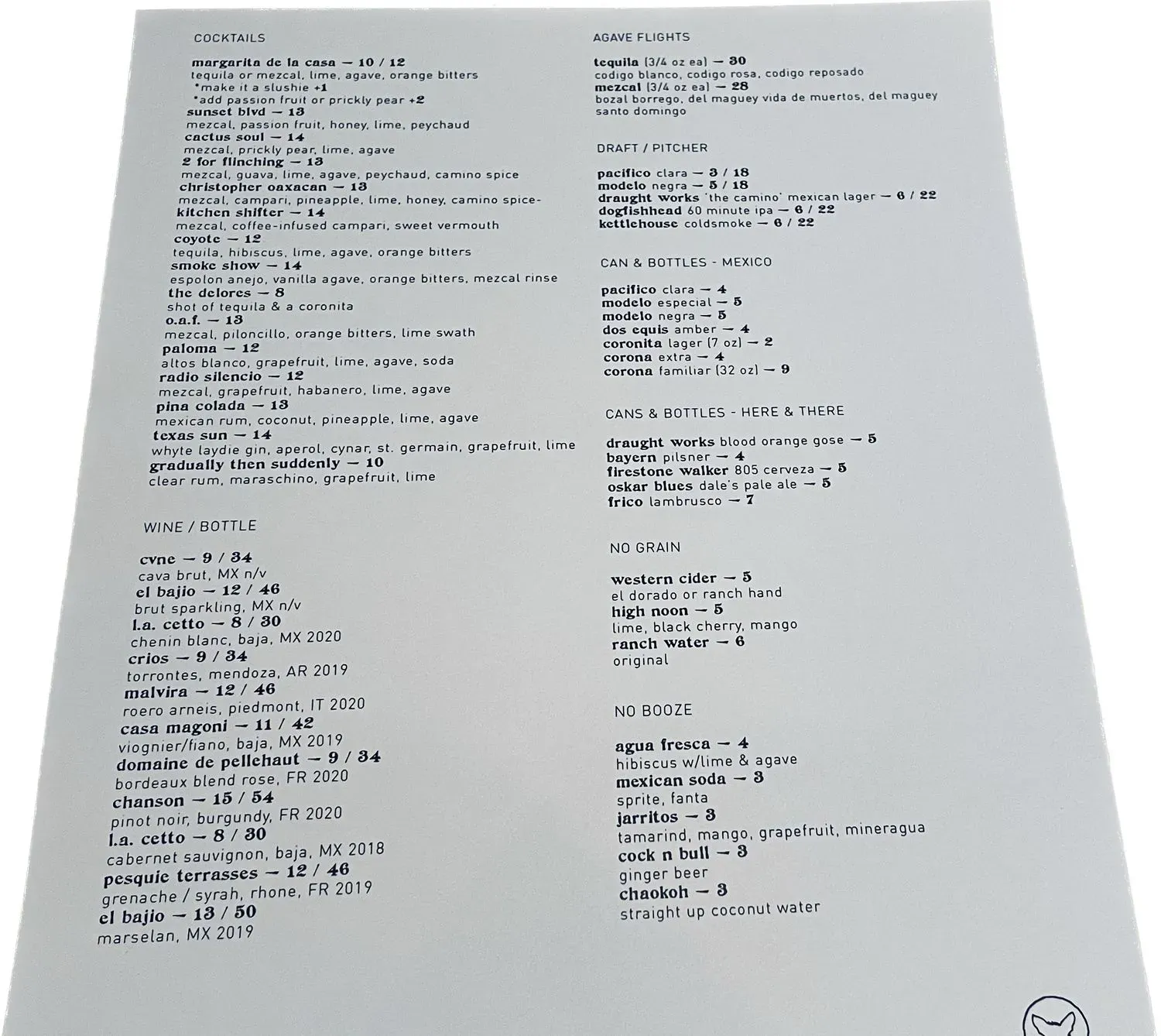 COCKTAILS

margarita de la casa — 10 / 12
tequila or mezcal, lime, agave, orange bitters
*make it a slushie +1
*add passion fruit or prickly pear +2
sunset blvd — 13
mezcal, passion fruit, honey, lime, peychaud
cactus soul — 14
mezcal, prickly pear, lime, agave
2 for flinching — 13
mezcal, guava, lime, agave, peychaud, camino spice
christopher oaxacan — 13
mezcal, campari, pineapple, lime, honey, camino spice-
kitchen shifter — 14
mezcal, coffee-infused campari, sweet vermouth
coyote — 12
tequila, hibiscus, lime, agave, orange bitters
smoke show — 14
espolon anejo, vanilla agave, orange bitters, mezcal rinse
the delores — 8
shot of tequila & a coronita
o.a.f. — 13
mezcal, piloncillo, orange bitters, lime swath
paloma — 12
altos blanco, grapefruit, lime, agave, soda
radio silencio — 12
mezcal, grapefruit, habanero, lime, agave
pina colada — 13
mexican rum, coconut, pineapple, lime, agave
texas sun — 14
whyte laydie gin, aperol, cynar, st. germain, grapefruit, lime
gradually then suddenly — 10
clear rum, maraschino, grapefruit, lime

WINE / BOTTLE

cvne — 9 / 34
cava brut, MX n/v
el bajio — 12 / 46
brut sparkling, MX n/v
l.a. cetto — 8 / 30
chenin blanc, baja, MX 2020
crios — 9 / 34
torrontes, mendoza, AR 2019
malvira — 12 / 46
roero arneis, piedmont, IT 2020
casa magoni — 11 / 42
viognier/fiano, baja, MX 2019
domaine de pellehaut — 9 / 34
bordeaux blend rose, FR 2020
chanson — 15 / 54
pinot noir, burgundy, FR 2020
l.a. cetto — 8 / 30
cabernet sauvignon, baja, MX 2018
pesquie terrasses — 12 / 46
grenache / syrah, rhone, FR 2019
el bajio — 13 / 50
marselan, MX 2019

AGAVE FLIGHTS

tequila (3/4 oz ea) — 30
codigo blanco, codigo rosa, codigo reposado
mezcal (3/4 oz ea) — 28
bozal borrego, del maguey vida de muertos, del maguey santo domingo

DRAFT / PITCHER

pacifico clara — 3 / 18
modelo negra — 5 / 18
draught works 'the camino' mexican lager — 6 / 22
dogfishhead 60 minute ipa — 6 / 22
kettlehouse coldsmoke — 6 / 22

CAN & BOTTLES - MEXICO

pacifico clara — 4
modelo especial — 5
modelo negra — 5
dos equis amber — 4
coronita lager (7 oz) — 2
corona extra — 4
corona familiar (32 oz) — 9

CANS & BOTTLES - HERE & THERE

draught works blood orange gose — 5
bayern pilsner — 4
firestone walker 805 cerveza — 5
oskar blues dale's pale ale — 5
frico lambrusco — 7

NO GRAIN

western cider — 5
el dorado or ranch hand
high noon — 5
lime, black cherry, mango
ranch water — 6
original

NO BOOZE

agua fresca — 4
hibiscus w/lime & agave
mexican soda — 3
sprite, fanta
jarritos — 3
tamarind, mango, grapefruit, mineragua
cock n bull — 3
ginger beer
chaokoh — 3
straight up coconut water